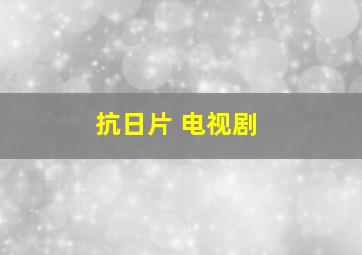 抗日片 电视剧